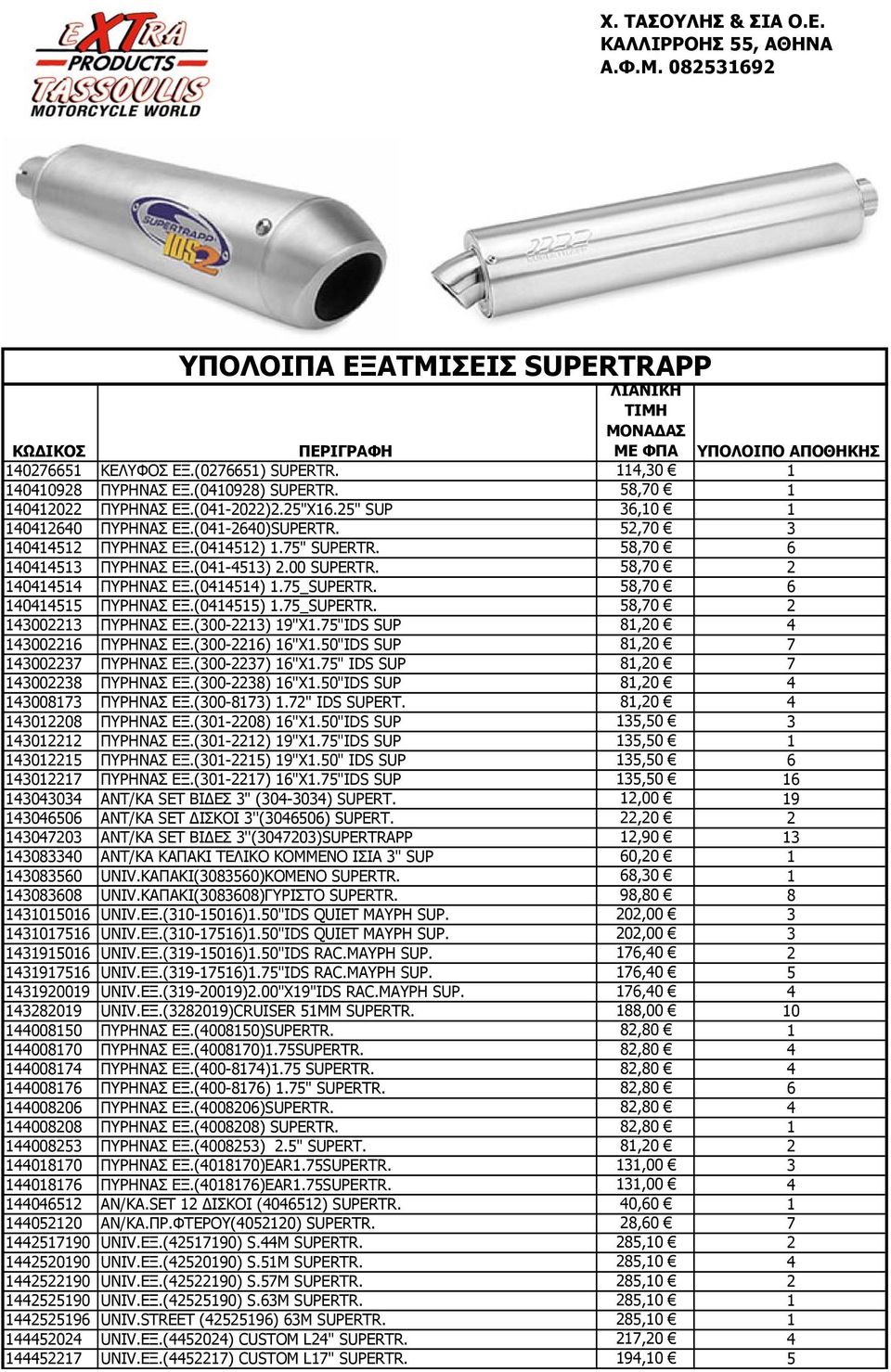 EXTRA PRODUCTS TASSOULIS MOTORCYCLE WORLD

Χ. ΤΑΣΟΥΛΗΣ & ΣΙΑ Ο.Ε.
ΚΑΛΛΙΡΡΟΗΣ 55, ΑΘΗΝΑ
Α.Φ.Μ. 082531692

SUPERTRAPP IDS2

ΥΠΟΛΟΙΠΑ ΕΞΑΤΜΙΣΕΙΣ SUPERTRAPP

| ΚΩΔΙΚΟΣ | ΠΕΡΙΓΡΑΦΗ | ΛΙΑΝΙΚΗ ΤΙΜΗ ΜΟΝΑΔΑΣ ΜΕ ΦΠΑ | ΥΠΟΛΟΙΠΟ ΑΠΟΘΗΚΗΣ |
|---|---|---|---|
| 140276651 | ΚΕΛΥΦΟΣ ΕΞ.(0276651) SUPERTR. | 114,30 € | 1 |
| 140410928 | ΠΥΡΗΝΑΣ ΕΞ.(0410928) SUPERTR. | 58,70 € | 1 |
| 140412022 | ΠΥΡΗΝΑΣ ΕΞ.(041-2022)2.25"X16.25" SUP | 36,10 € | 1 |
| 140412640 | ΠΥΡΗΝΑΣ ΕΞ.(041-2640)SUPERTR. | 52,70 € | 3 |
| 140414512 | ΠΥΡΗΝΑΣ ΕΞ.(0414512) 1.75" SUPERTR. | 58,70 € | 6 |
| 140414513 | ΠΥΡΗΝΑΣ ΕΞ.(041-4513) 2.00 SUPERTR. | 58,70 € | 2 |
| 140414514 | ΠΥΡΗΝΑΣ ΕΞ.(0414514) 1.75_SUPERTR. | 58,70 € | 6 |
| 140414515 | ΠΥΡΗΝΑΣ ΕΞ.(0414515) 1.75_SUPERTR. | 58,70 € | 2 |
| 143002213 | ΠΥΡΗΝΑΣ ΕΞ.(300-2213) 19"X1.75"IDS SUP | 81,20 € | 4 |
| 143002216 | ΠΥΡΗΝΑΣ ΕΞ.(300-2216) 16"X1.50"IDS SUP | 81,20 € | 7 |
| 143002237 | ΠΥΡΗΝΑΣ ΕΞ.(300-2237) 16"X1.75" IDS SUP | 81,20 € | 7 |
| 143002238 | ΠΥΡΗΝΑΣ ΕΞ.(300-2238) 16"X1.50"IDS SUP | 81,20 € | 4 |
| 143008173 | ΠΥΡΗΝΑΣ ΕΞ.(300-8173) 1.72" IDS SUPERT. | 81,20 € | 4 |
| 143012208 | ΠΥΡΗΝΑΣ ΕΞ.(301-2208) 16"X1.50"IDS SUP | 135,50 € | 3 |
| 143012212 | ΠΥΡΗΝΑΣ ΕΞ.(301-2212) 19"X1.75"IDS SUP | 135,50 € | 1 |
| 143012215 | ΠΥΡΗΝΑΣ ΕΞ.(301-2215) 19"X1.50" IDS SUP | 135,50 € | 6 |
| 143012217 | ΠΥΡΗΝΑΣ ΕΞ.(301-2217) 16"X1.75"IDS SUP | 135,50 € | 16 |
| 143043034 | ΑΝΤ/ΚΑ SET ΒΙΔΕΣ 3" (304-3034) SUPERT. | 12,00 € | 19 |
| 143046506 | ΑΝΤ/ΚΑ SET ΔΙΣΚΟΙ 3"(3046506) SUPERT. | 22,20 € | 2 |
| 143047203 | ΑΝΤ/ΚΑ SET ΒΙΔΕΣ 3"(3047203)SUPERTRAPP | 12,90 € | 13 |
| 143083340 | ΑΝΤ/ΚΑ ΚΑΠΑΚΙ ΤΕΛΙΚΟ ΚΟΜΜΕΝΟ ΙΣΙΑ 3" SUP | 60,20 € | 1 |
| 143083560 | UNIV.ΚΑΠΑΚΙ(3083560)ΚΟΜΕΝΟ SUPERTR. | 68,30 € | 1 |
| 143083608 | UNIV.ΚΑΠΑΚΙ(3083608)ΓΥΡΙΣΤΟ SUPERTR. | 98,80 € | 8 |
| 1431015016 | UNIV.ΕΞ.(310-15016)1.50"IDS QUIET ΜΑΥΡΗ SUP. | 202,00 € | 3 |
| 1431017516 | UNIV.ΕΞ.(310-17516)1.50"IDS QUIET ΜΑΥΡΗ SUP. | 202,00 € | 3 |
| 1431915016 | UNIV.ΕΞ.(319-15016)1.50"IDS RAC.ΜΑΥΡΗ SUP. | 176,40 € | 2 |
| 1431917516 | UNIV.ΕΞ.(319-17516)1.75"IDS RAC.ΜΑΥΡΗ SUP. | 176,40 € | 5 |
| 1431920019 | UNIV.ΕΞ.(319-20019)2.00"X19"IDS RAC.ΜΑΥΡΗ SUP. | 176,40 € | 4 |
| 143282019 | UNIV.ΕΞ.(3282019)CRUISER 51MM SUPERTR. | 188,00 € | 10 |
| 144008150 | ΠΥΡΗΝΑΣ ΕΞ.(4008150)SUPERTR. | 82,80 € | 1 |
| 144008170 | ΠΥΡΗΝΑΣ ΕΞ.(4008170)1.75SUPERTR. | 82,80 € | 4 |
| 144008174 | ΠΥΡΗΝΑΣ ΕΞ.(400-8174)1.75 SUPERTR. | 82,80 € | 4 |
| 144008176 | ΠΥΡΗΝΑΣ ΕΞ.(400-8176) 1.75" SUPERTR. | 82,80 € | 6 |
| 144008206 | ΠΥΡΗΝΑΣ ΕΞ.(4008206)SUPERTR. | 82,80 € | 4 |
| 144008208 | ΠΥΡΗΝΑΣ ΕΞ.(4008208) SUPERTR. | 82,80 € | 1 |
| 144008253 | ΠΥΡΗΝΑΣ ΕΞ.(4008253) 2.5" SUPERT. | 81,20 € | 2 |
| 144018170 | ΠΥΡΗΝΑΣ ΕΞ.(4018170)EAR1.75SUPERTR. | 131,00 € | 3 |
| 144018176 | ΠΥΡΗΝΑΣ ΕΞ.(4018176)EAR1.75SUPERTR. | 131,00 € | 4 |
| 144046512 | ΑΝ/ΚΑ.SET 12 ΔΙΣΚΟΙ (4046512) SUPERTR. | 40,60 € | 1 |
| 144052120 | ΑΝ/ΚΑ.ΠΡ.ΦΤΕΡΟΥ(4052120) SUPERTR. | 28,60 € | 7 |
| 1442517190 | UNIV.ΕΞ.(42517190) S.44M SUPERTR. | 285,10 € | 2 |
| 1442520190 | UNIV.ΕΞ.(42520190) S.51M SUPERTR. | 285,10 € | 4 |
| 1442522190 | UNIV.ΕΞ.(42522190) S.57M SUPERTR. | 285,10 € | 2 |
| 1442525190 | UNIV.ΕΞ.(42525190) S.63M SUPERTR. | 285,10 € | 1 |
| 1442525196 | UNIV.STREET (42525196) 63M SUPERTR. | 285,10 € | 1 |
| 144452024 | UNIV.ΕΞ.(4452024) CUSTOM L24" SUPERTR. | 217,20 € | 4 |
| 144452217 | UNIV.ΕΞ.(4452217) CUSTOM L17" SUPERTR. | 194,10 € | 5 |